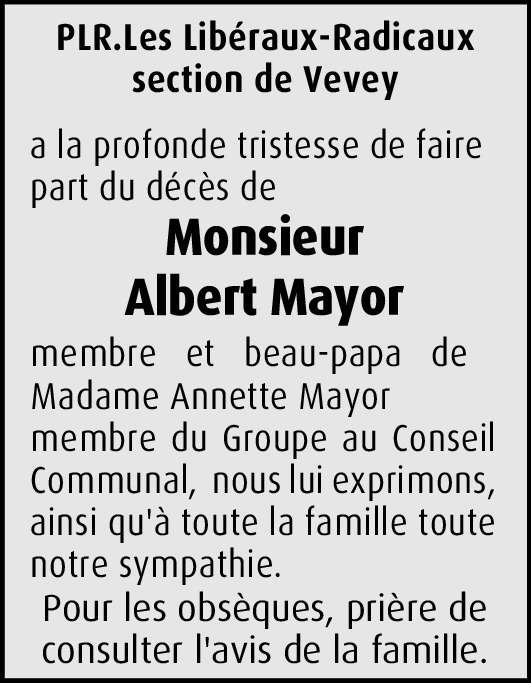 PLR.Les Libéraux-Radicaux
section de Vevey

a la profonde tristesse de faire part du décès de

Monsieur
Albert Mayor

membre et beau-papa de Madame Annette Mayor membre du Groupe au Conseil Communal, nous lui exprimons, ainsi qu'à toute la famille toute notre sympathie.

Pour les obsèques, prière de consulter l'avis de la famille.